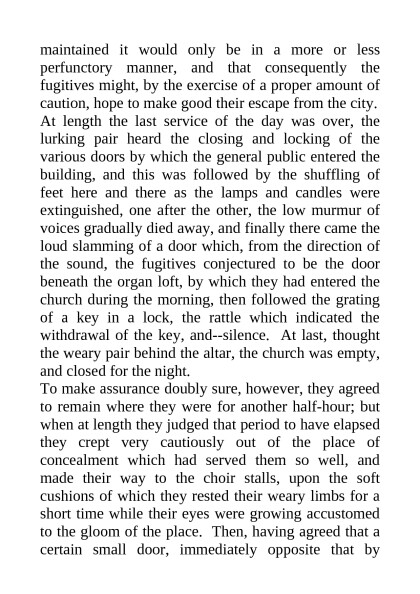 maintained it would only be in a more or less perfunctory manner, and that consequently the fugitives might, by the exercise of a proper amount of caution, hope to make good their escape from the city.
At length the last service of the day was over, the lurking pair heard the closing and locking of the various doors by which the general public entered the building, and this was followed by the shuffling of feet here and there as the lamps and candles were extinguished, one after the other, the low murmur of voices gradually died away, and finally there came the loud slamming of a door which, from the direction of the sound, the fugitives conjectured to be the door beneath the organ loft, by which they had entered the church during the morning, then followed the grating of a key in a lock, the rattle which indicated the withdrawal of the key, and--silence. At last, thought the weary pair behind the altar, the church was empty, and closed for the night.
To make assurance doubly sure, however, they agreed to remain where they were for another half-hour; but when at length they judged that period to have elapsed they crept very cautiously out of the place of concealment which had served them so well, and made their way to the choir stalls, upon the soft cushions of which they rested their weary limbs for a short time while their eyes were growing accustomed to the gloom of the place. Then, having agreed that a certain small door, immediately opposite that by